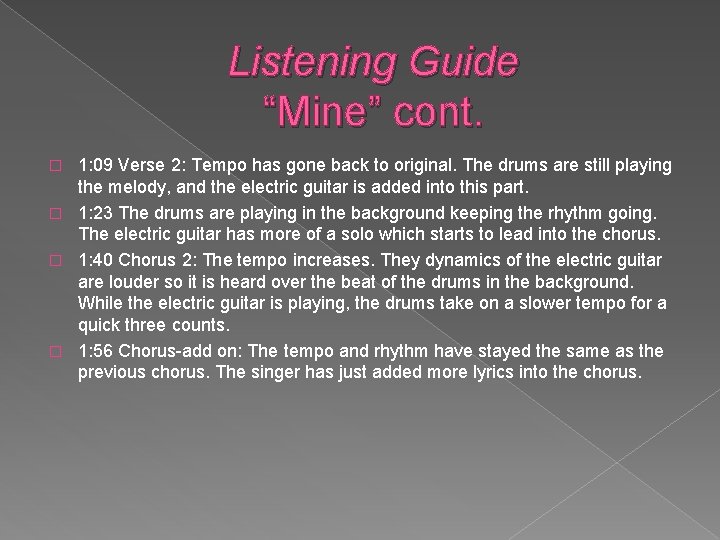 Listening Guide
“Mine” cont.

1:09 Verse 2: Tempo has gone back to original. The drums are still playing the melody, and the electric guitar is added into this part.

1:23 The drums are playing in the background keeping the rhythm going. The electric guitar has more of a solo which starts to lead into the chorus.

1:40 Chorus 2: The tempo increases. They dynamics of the electric guitar are louder so it is heard over the beat of the drums in the background. While the electric guitar is playing, the drums take on a slower tempo for a quick three counts.

1:56 Chorus-add on: The tempo and rhythm have stayed the same as the previous chorus. The singer has just added more lyrics into the chorus.